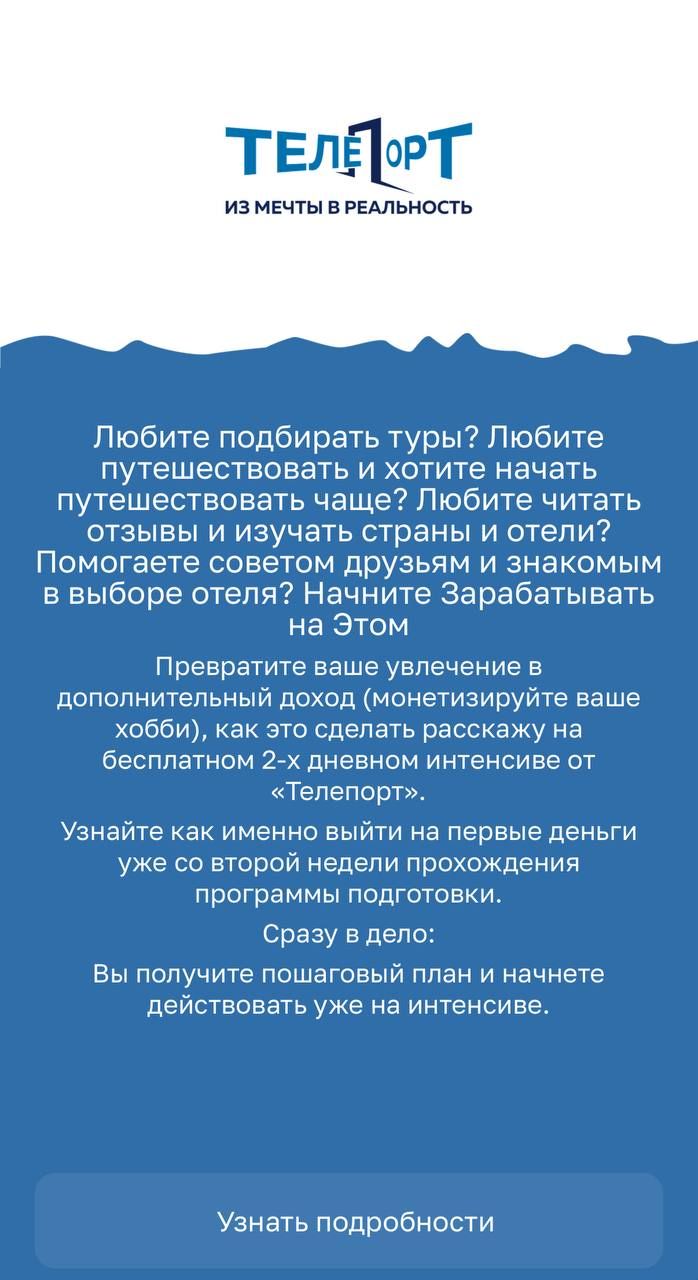 ТЕЛЕПОРТ
ИЗ МЕЧТЫ В РЕАЛЬНОСТЬ

Любите подбирать туры? Любите путешествовать и хотите начать путешествовать чаще? Любите читать отзывы и изучать страны и отели? Помогаете советом друзьям и знакомым в выборе отеля? Начните Зарабатывать на Этом

Превратите ваше увлечение в дополнительный доход (монетизируйте ваше хобби), как это сделать расскажу на бесплатном 2-х дневном интенсиве от «Телепорт».

Узнайте как именно выйти на первые деньги уже со второй недели прохождения программы подготовки.

Сразу в дело:

Вы получите пошаговый план и начнете действовать уже на интенсиве.

Узнать подробности